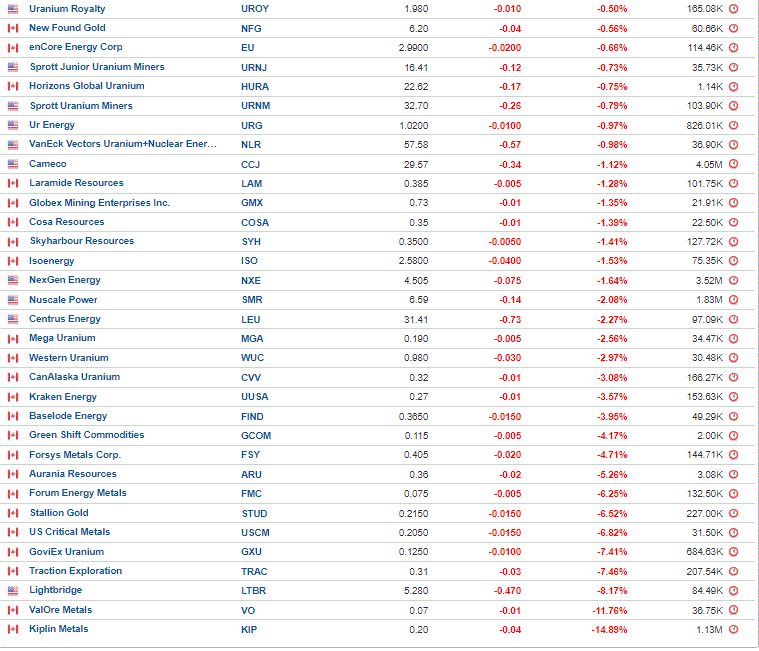 | Uranium Royalty | UROY | 1.980 | -0.010 | -0.50% | 165.08K |
|---|---|---|---|---|---|
| New Found Gold | NFG | 6.20 | -0.04 | -0.56% | 60.66K |
| enCore Energy Corp | EU | 2.9900 | -0.0200 | -0.66% | 114.46K |
| Sprott Junior Uranium Miners | URNJ | 16.41 | -0.12 | -0.73% | 35.73K |
| Horizons Global Uranium | HURA | 22.62 | -0.17 | -0.75% | 1.14K |
| Sprott Uranium Miners | URNM | 32.70 | -0.26 | -0.79% | 103.90K |
| Ur Energy | URG | 1.0200 | -0.0100 | -0.97% | 826.01K |
| VanEck Vectors Uranium+Nuclear Ener... | NLR | 57.58 | -0.57 | -0.98% | 36.90K |
| Cameco | CCJ | 29.57 | -0.34 | -1.12% | 4.05M |
| Laramide Resources | LAM | 0.385 | -0.005 | -1.28% | 101.75K |
| Globex Mining Enterprises Inc. | GMX | 0.73 | -0.01 | -1.35% | 21.91K |
| Cosa Resources | COSA | 0.35 | -0.01 | -1.39% | 22.50K |
| Skyharbour Resources | SYH | 0.3500 | -0.0050 | -1.41% | 127.72K |
| Isoenergy | ISO | 2.5800 | -0.0400 | -1.53% | 75.35K |
| NexGen Energy | NXE | 4.505 | -0.075 | -1.64% | 3.52M |
| Nuscale Power | SMR | 6.59 | -0.14 | -2.08% | 1.83M |
| Centrus Energy | LEU | 31.41 | -0.73 | -2.27% | 97.09K |
| Mega Uranium | MGA | 0.190 | -0.005 | -2.56% | 34.47K |
| Western Uranium | WUC | 0.980 | -0.030 | -2.97% | 30.48K |
| CanAlaska Uranium | CVV | 0.32 | -0.01 | -3.08% | 166.27K |
| Kraken Energy | UUSA | 0.27 | -0.01 | -3.57% | 153.63K |
| Baselode Energy | FIND | 0.3650 | -0.0150 | -3.95% | 49.29K |
| Green Shift Commodities | GCOM | 0.115 | -0.005 | -4.17% | 2.00K |
| Forsys Metals Corp. | FSY | 0.405 | -0.020 | -4.71% | 144.71K |
| Aurania Resources | ARU | 0.36 | -0.02 | -5.26% | 3.08K |
| Forum Energy Metals | FMC | 0.075 | -0.005 | -6.25% | 132.50K |
| Stallion Gold | STUD | 0.2150 | -0.0150 | -6.52% | 227.00K |
| US Critical Metals | USCM | 0.2050 | -0.0150 | -6.82% | 31.50K |
| GoviEx Uranium | GXU | 0.1250 | -0.0100 | -7.41% | 684.63K |
| Traction Exploration | TRAC | 0.31 | -0.03 | -7.46% | 207.54K |
| Lightbridge | LTBR | 5.280 | -0.470 | -8.17% | 84.49K |
| ValOre Metals | VO | 0.07 | -0.01 | -11.76% | 36.75K |
| Kiplin Metals | KIP | 0.20 | -0.04 | -14.89% | 1.13M |